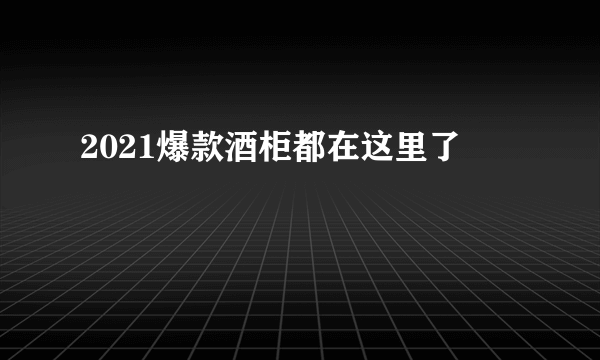 2021爆款酒柜都在这里了